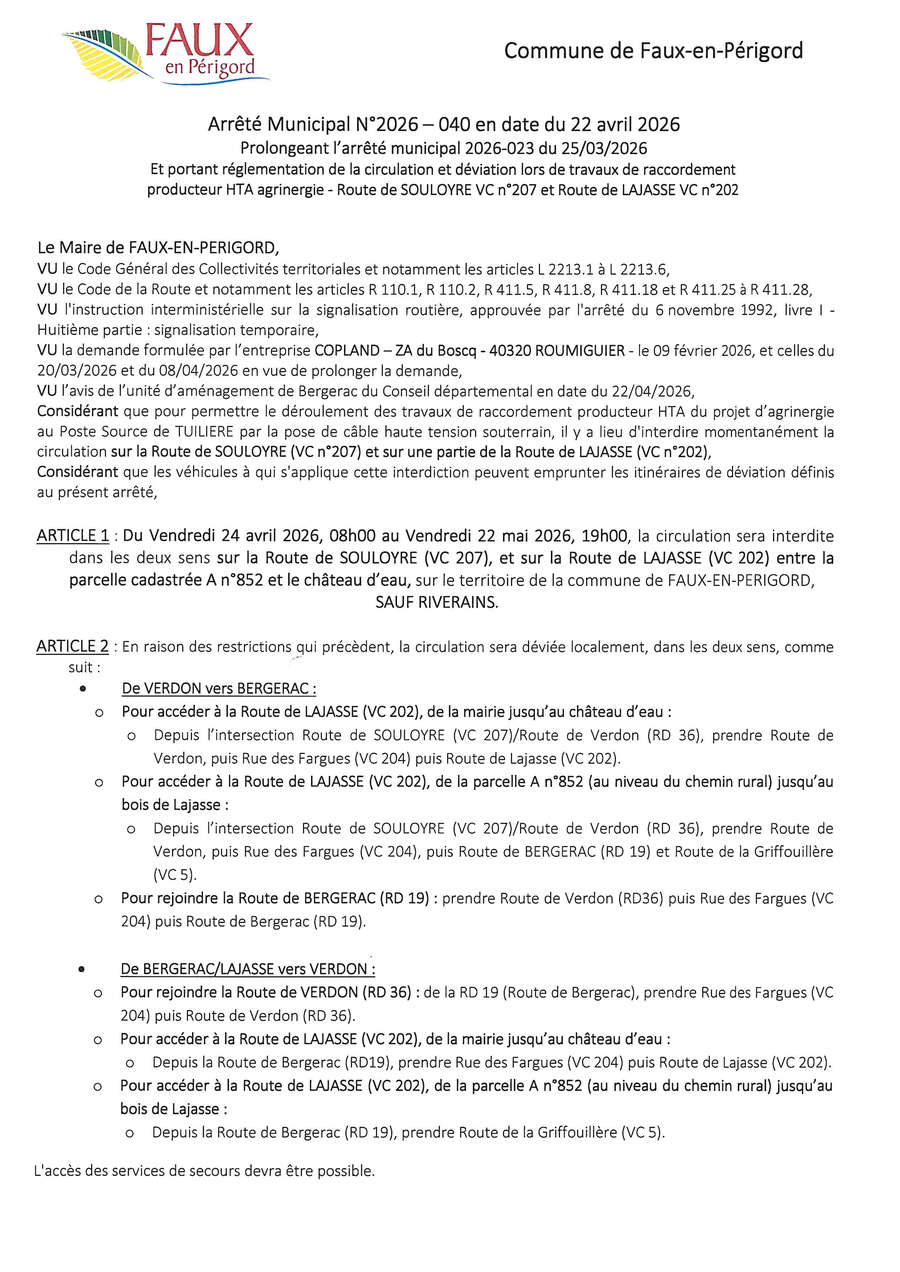 FAUX
en Périgord

Commune de Faux-en-Périgord

Arrêté Municipal N°2026 – 040 en date du 22 avril 2026
Prolongeant l'arrêté municipal 2026-023 du 25/03/2026
Et portant réglementation de la circulation et déviation lors de travaux de raccordement producteur HTA agrinergie - Route de SOULOYRE VC n°207 et Route de LAJASSE VC n°202

Le Maire de FAUX-EN-PERIGORD,
VU le Code Général des Collectivités territoriales et notamment les articles L 2213.1 à L 2213.6,
VU le Code de la Route et notamment les articles R 110.1, R 110.2, R 411.5, R 411.8, R 411.18 et R 411.25 à R 411.28,
VU l'instruction interministérielle sur la signalisation routière, approuvée par l'arrêté du 6 novembre 1992, livre I - Huitième partie : signalisation temporaire,
VU la demande formulée par l'entreprise COPLAND – ZA du Boscq - 40320 ROUMIGUIER - le 09 février 2026, et celles du 20/03/2026 et du 08/04/2026 en vue de prolonger la demande,
VU l'avis de l'unité d'aménagement de Bergerac du Conseil départemental en date du 22/04/2026,
Considérant que pour permettre le déroulement des travaux de raccordement producteur HTA du projet d'agrinergie au Poste Source de TUILIERE par la pose de câble haute tension souterrain, il y a lieu d'interdire momentanément la circulation sur la Route de SOULOYRE (VC n°207) et sur une partie de la Route de LAJASSE (VC n°202),
Considérant que les véhicules à qui s'applique cette interdiction peuvent emprunter les itinéraires de déviation définis au présent arrêté,

ARTICLE 1 : Du Vendredi 24 avril 2026, 08h00 au Vendredi 22 mai 2026, 19h00, la circulation sera interdite dans les deux sens sur la Route de SOULOYRE (VC 207), et sur la Route de LAJASSE (VC 202) entre la parcelle cadastrée A n°852 et le château d'eau, sur le territoire de la commune de FAUX-EN-PERIGORD, SAUF RIVERAINS.

ARTICLE 2 : En raison des restrictions qui précèdent, la circulation sera déviée localement, dans les deux sens, comme suit :
• De VERDON vers BERGERAC :
o Pour accéder à la Route de LAJASSE (VC 202), de la mairie jusqu'au château d'eau :
o Depuis l'intersection Route de SOULOYRE (VC 207)/Route de Verdon (RD 36), prendre Route de Verdon, puis Rue des Fargues (VC 204) puis Route de Lajasse (VC 202).
o Pour accéder à la Route de LAJASSE (VC 202), de la parcelle A n°852 (au niveau du chemin rural) jusqu'au bois de Lajasse :
o Depuis l'intersection Route de SOULOYRE (VC 207)/Route de Verdon (RD 36), prendre Route de Verdon, puis Rue des Fargues (VC 204), puis Route de BERGERAC (RD 19) et Route de la Griffouillère (VC 5).
o Pour rejoindre la Route de BERGERAC (RD 19) : prendre Route de Verdon (RD36) puis Rue des Fargues (VC 204) puis Route de Bergerac (RD 19).

• De BERGERAC/LAJASSE vers VERDON :
o Pour rejoindre la Route de VERDON (RD 36) : de la RD 19 (Route de Bergerac), prendre Rue des Fargues (VC 204) puis Route de Verdon (RD 36).
o Pour accéder à la Route de LAJASSE (VC 202), de la mairie jusqu'au château d'eau :
o Depuis la Route de Bergerac (RD19), prendre Rue des Fargues (VC 204) puis Route de Lajasse (VC 202).
o Pour accéder à la Route de LAJASSE (VC 202), de la parcelle A n°852 (au niveau du chemin rural) jusqu'au bois de Lajasse :
o Depuis la Route de Bergerac (RD 19), prendre Route de la Griffouillère (VC 5).

L'accès des services de secours devra être possible.